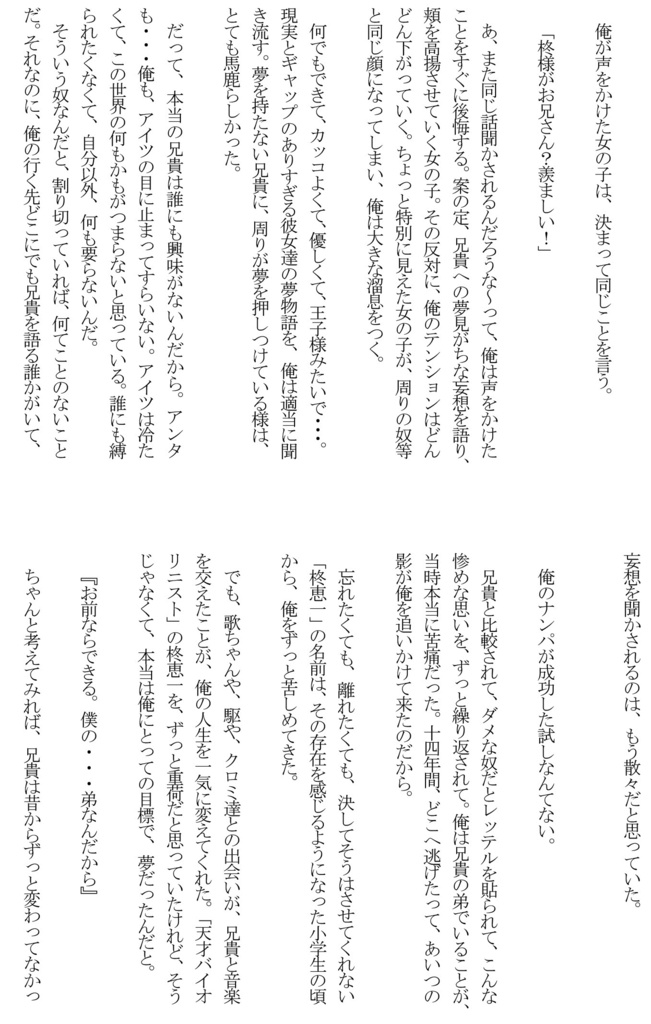 俺が声をかけた女の子は、決まって同じことを言う。

「柊様がお兄さん？羨ましい！」

あ、また同じ話聞かされるんだろうな～って、俺は声をかけたことをすぐに後悔する。案の定、兄貴への夢見がちな妄想を語り、頬を高揚させていく女の子。その反対に、俺のテンションはどんどん下がっていく。ちょっと特別に見えた女の子が、周りの奴等と同じ顔になってしまい、俺は大きな溜息をつく。

何でもできて、カッコよくて、優しくて、王子様みたいで・・・。現実とギャップのありすぎる彼女達の夢物語を、俺は適当に聞き流す。夢を持たない兄貴に、周りが夢を押しつけている様は、とても馬鹿らしかった。

だって、本当の兄貴は誰にも興味がないんだから。アンタも・・・俺も、アイツの目に止まってすらいない。アイツは冷たくて、この世界の何もかもがつまらないと思っている。誰にも縛られたくなくて、自分以外、何も要らないんだ。

そういう奴なんだと、割り切っていれば、何てことのないことだ。それなのに、俺の行く先どこにでも兄貴を語る誰かがいて、妄想を聞かされるのは、もう散々だと思っていた。

俺のナンパが成功した試しなんてない。

兄貴と比較されて、ダメな奴だとレッテルを貼られて、こんな惨めな思いを、ずっと繰り返されて。俺は兄貴の弟でいることが、当時本当に苦痛だった。十四年間、どこへ逃げたって、あいつの影が俺を追いかけて来たのだから。

忘れたくても、離れたくても、決してそうはさせてくれない「柊恵一」の名前は、その存在を感じるようになった小学生の頃から、俺をずっと苦しめてきた。

でも、歌ちゃんや、駆や、クロミ達との出会いが、兄貴と音楽を交えたことが、俺の人生を一気に変えてくれた。「天才バイオリニスト」の柊恵一を、ずっと重荷だと思っていたけれど、そうじゃなくて、本当は俺にとっての目標で、夢だったんだと。

『お前ならできる。僕の・・・弟なんだから』

ちゃんと考えてみれば、兄貴は昔からずっと変わってなかっ